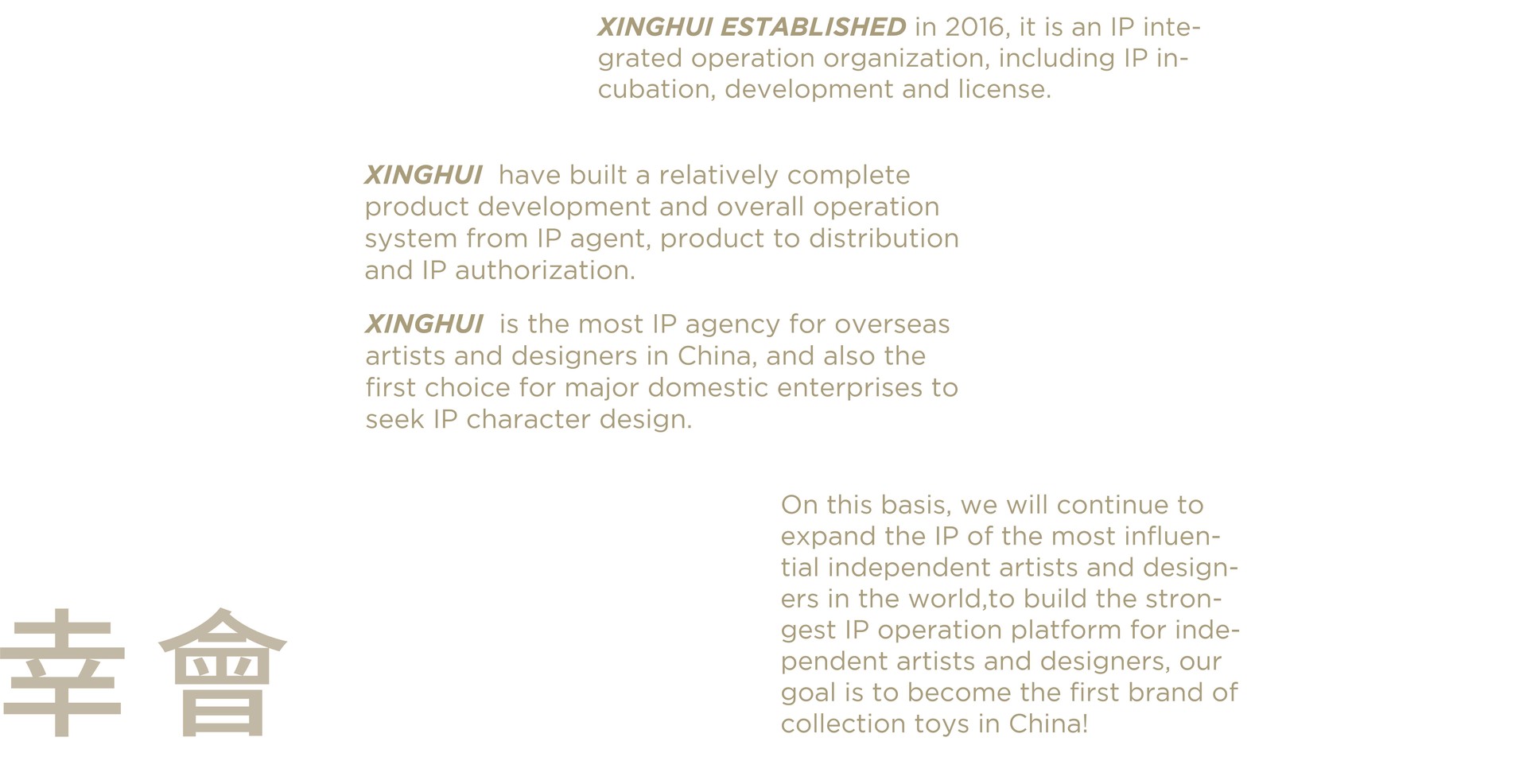 XINGHUI ESTABLISHED in 2016, it is an IP integrated operation organization, including IP incubation, development and license.

XINGHUI have built a relatively complete product development and overall operation system from IP agent, product to distribution and IP authorization.

XINGHUI is the most IP agency for overseas artists and designers in China, and also the first choice for major domestic enterprises to seek IP character design.

On this basis, we will continue to expand the IP of the most influential independent artists and designers in the world,to build the strongest IP operation platform for independent artists and designers, our goal is to become the first brand of collection toys in China!

幸會